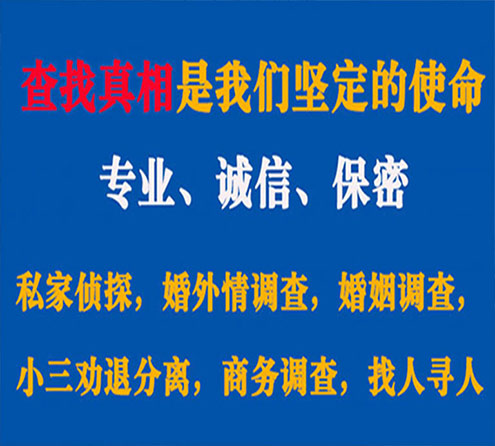 查找真相是我们坚定的使命

专业、诚信、保密

私家侦探，婚外情调查，婚姻调查，

小三劝退分离，商务调查，找人寻人